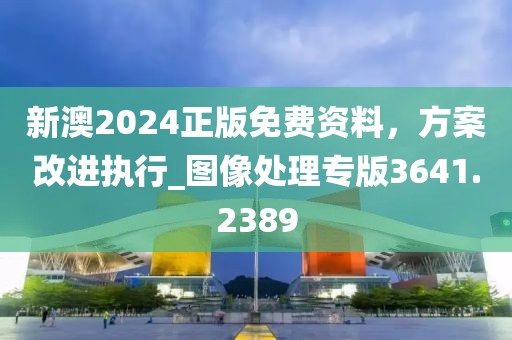 新澳2024正版免费资料，方案改进执行_图像处理专版3641.2389